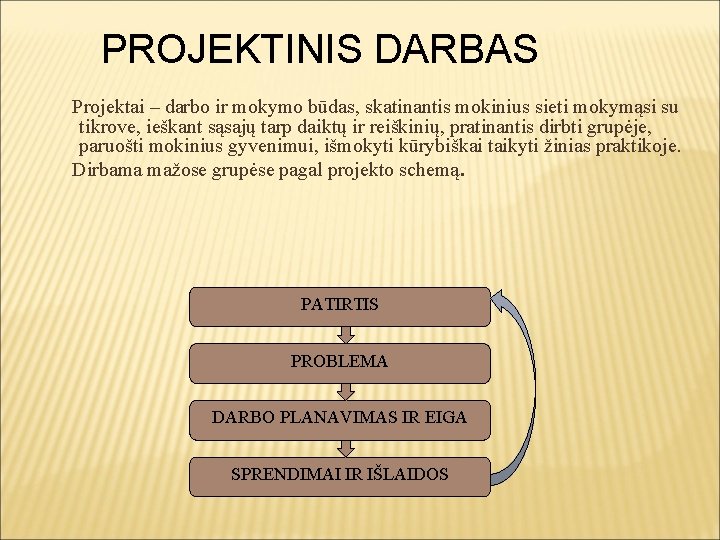 PROJEKTINIS DARBAS

Projektai – darbo ir mokymo būdas, skatinantis mokinius sieti mokymąsi su tikrove, ieškant sąsajų tarp daiktų ir reiškinių, pratinantis dirbti grupėje, paruošti mokinius gyvenimui, išmokyti kūrybiškai taikyti žinias praktikoje.

Dirbama mažose grupėse pagal projekto schemą.

PATIRTIS

PROBLEMA

DARBO PLANAVIMAS IR EIGA

SPRENDIMAI IR IŠLAIDOS